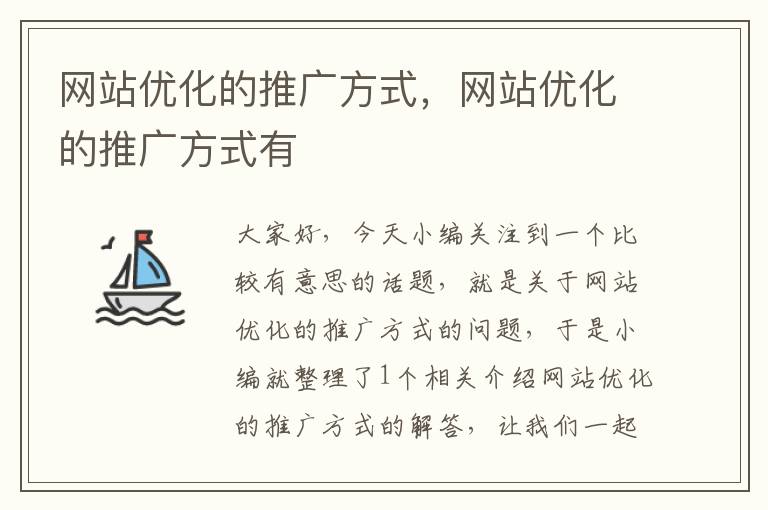 网站优化的推广方式，网站优化的推广方式有

大家好，今天小编关注到一个比较有意思的话题，就是关于网站优化的推广方式的问题，于是小编就整理了1个相关介绍网站优化的推广方式的解答，让我们一起